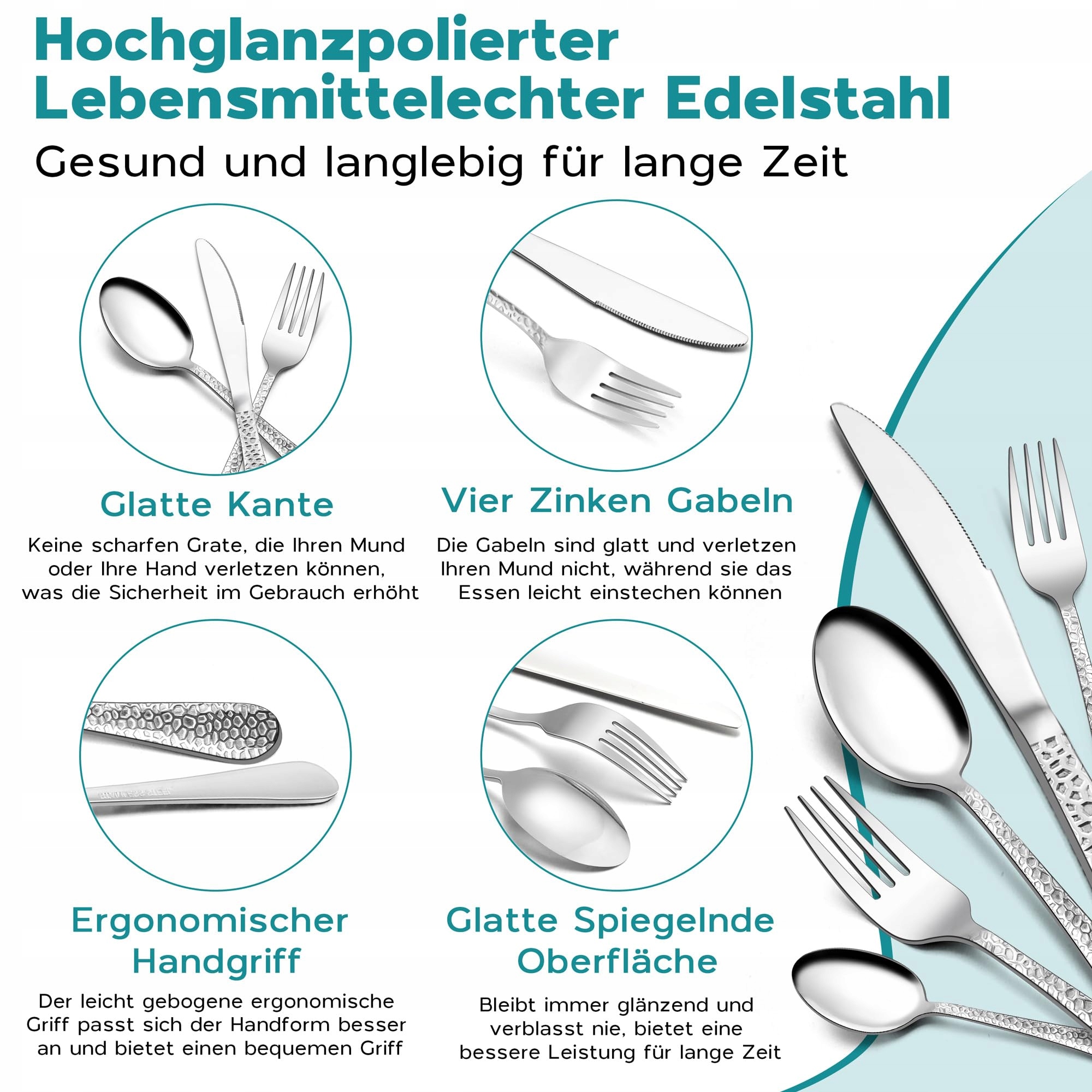 Hochglanzpolierter Lebensmittelechter Edelstahl

Gesund und langlebig für lange Zeit

Glatte Kante

Keine scharfen Grate, die Ihren Mund oder Ihre Hand verletzen können, was die Sicherheit im Gebrauch erhöht

Vier Zinken Gabeln

Die Gabeln sind glatt und verletzen Ihren Mund nicht, während sie das Essen leicht einstechen können

Ergonomischer Handgriff

Der leicht gebogene ergonomische Griff passt sich der Handform besser an und bietet einen bequemen Griff

Glatte Spiegelnde Oberfläche

Bleibt immer glänzend und verblasst nie, bietet eine bessere Leistung für lange Zeit